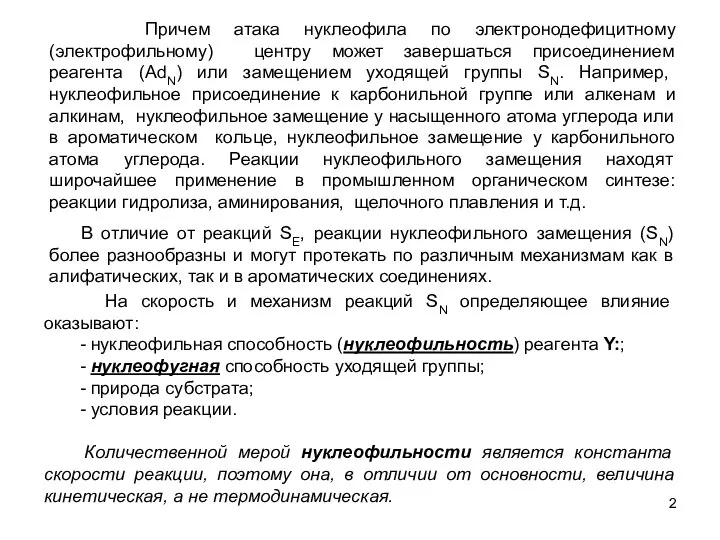 Причем атака нуклеофила по электронодефицитному (электрофильному) центру может завершаться присоединением реагента ($Ad_N$) или замещением уходящей группы $S_N$. Например, нуклеофильное присоединение к карбонильной группе или алкенам и алкинам, нуклеофильное замещение у насыщенного атома углерода или в ароматическом кольце, нуклеофильное замещение у карбонильного атома углерода. Реакции нуклеофильного замещения находят широчайшее применение в промышленном органическом синтезе: реакции гидролиза, аминирования, щелочного плавления и т.д.

В отличие от реакций $S_E$, реакции нуклеофильного замещения ($S_N$) более разнообразны и могут протекать по различным механизмам как в алифатических, так и в ароматических соединениях.

На скорость и механизм реакций $S_N$ определяющее влияние оказывают:
- нуклеофильная способность (нуклеофильность) реагента Y:;
- нуклеофугная способность уходящей группы;
- природа субстрата;
- условия реакции.

Количественной мерой нуклеофильности является константа скорости реакции, поэтому она, в отличии от основности, величина кинетическая, а не термодинамическая.

2